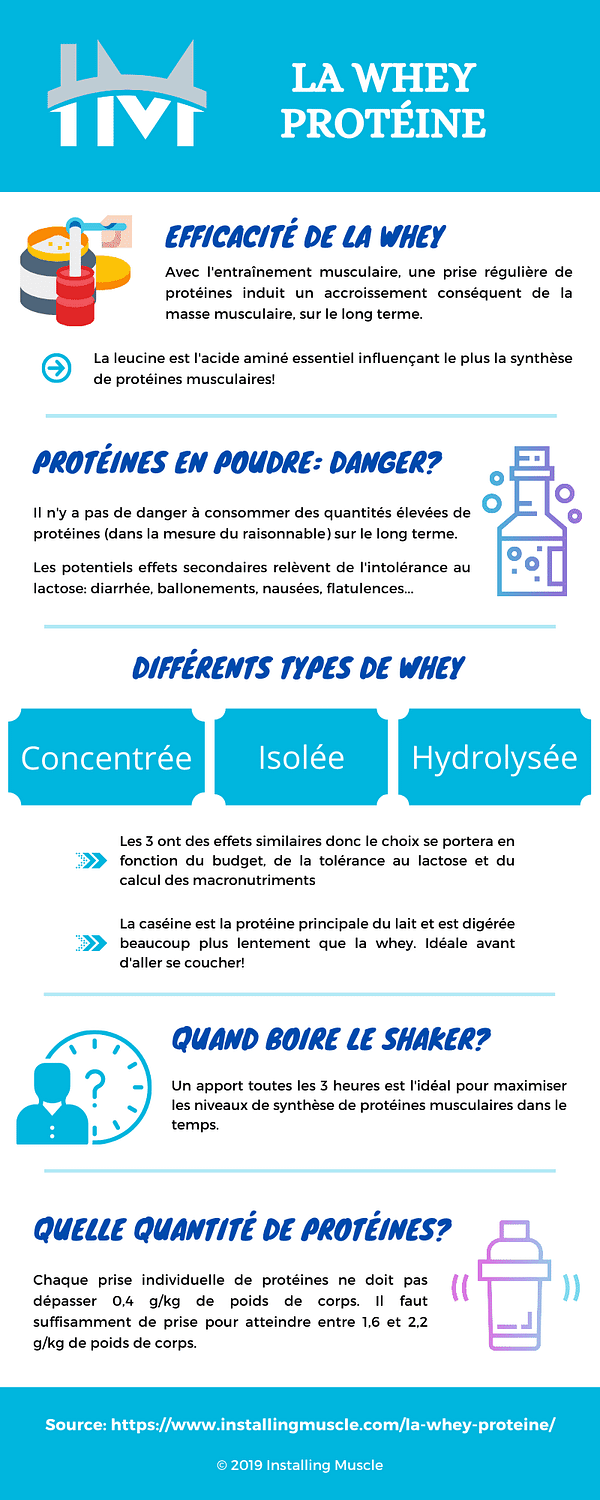 LA WHEY PROTÉINE

EFFICACITÉ DE LA WHEY

Avec l'entraînement musculaire, une prise régulière de protéines induit un accroissement conséquent de la masse musculaire, sur le long terme.

La leucine est l'acide aminé essentiel influençant le plus la synthèse de protéines musculaires!

PROTÉINES EN POUDRE: DANGER?

Il n'y a pas de danger à consommer des quantités élevées de protéines (dans la mesure du raisonnable) sur le long terme.

Les potentiels effets secondaires relèvent de l'intolérance au lactose: diarrhée, ballonements, nausées, flatulences...

DIFFÉRENTS TYPES DE WHEY

Concentrée

Isolée

Hydrolysée

Les 3 ont des effets similaires donc le choix se portera en fonction du budget, de la tolérance au lactose et du calcul des macronutriments

La caséine est la protéine principale du lait et est digérée beaucoup plus lentement que la whey. Idéale avant d'aller se coucher!

QUAND BOIRE LE SHAKER?

Un apport toutes les 3 heures est l'idéal pour maximiser les niveaux de synthèse de protéines musculaires dans le temps.

QUELLE QUANTITÉ DE PROTÉINES?

Chaque prise individuelle de protéines ne doit pas dépasser 0,4 g/kg de poids de corps. Il faut suffisamment de prise pour atteindre entre 1,6 et 2,2 g/kg de poids de corps.

Source: https://www.installingmuscle.com/la-whey-proteine/

© 2019 Installing Muscle